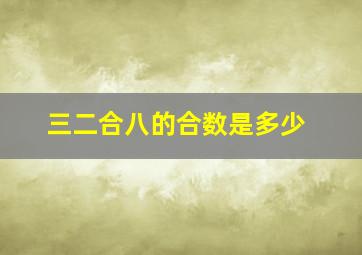 三二合八的合数是多少